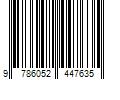 9 786052 447635